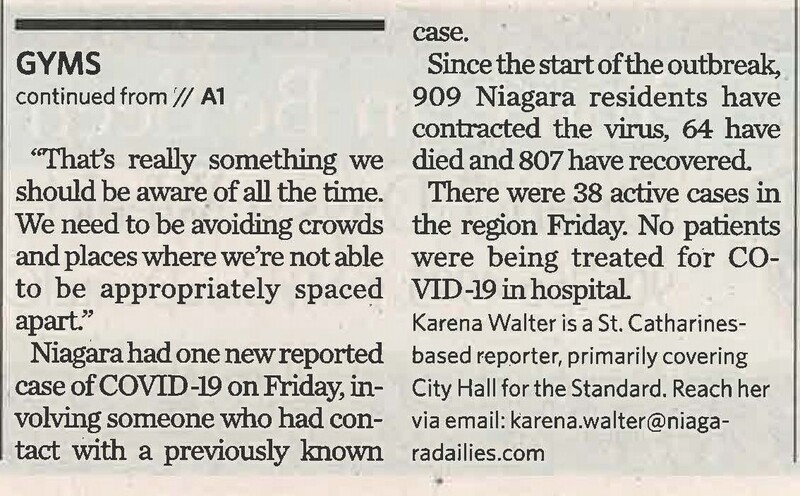 GYMS
continued from // A1

"That's really something we should be aware of all the time. We need to be avoiding crowds and places where we're not able to be appropriately spaced apart."

Niagara had one new reported case of COVID-19 on Friday, involving someone who had contact with a previously known case.

Since the start of the outbreak, 909 Niagara residents have contracted the virus, 64 have died and 807 have recovered.

There were 38 active cases in the region Friday. No patients were being treated for COVID-19 in hospital.

Karena Walter is a St. Catharines-based reporter, primarily covering City Hall for the Standard. Reach her via email: karena.walter@niagaradailies.com